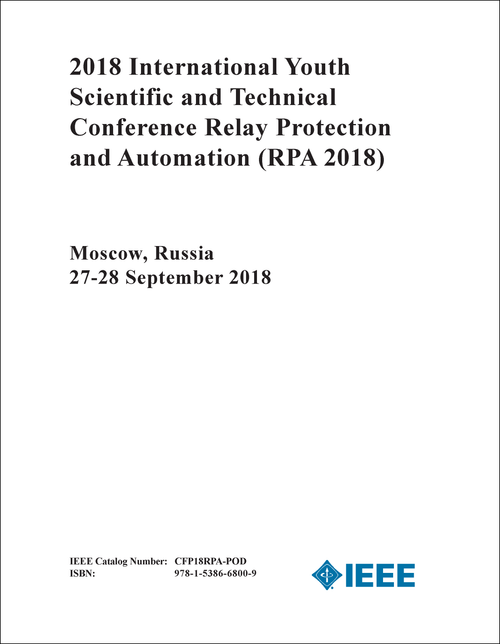 2018 International Youth Scientific and Technical Conference Relay Protection and Automation (RPA 2018)

Moscow, Russia
27-28 September 2018

IEEE Catalog Number: CFP18RPA-POD
ISBN: 978-1-5386-6800-9

IEEE